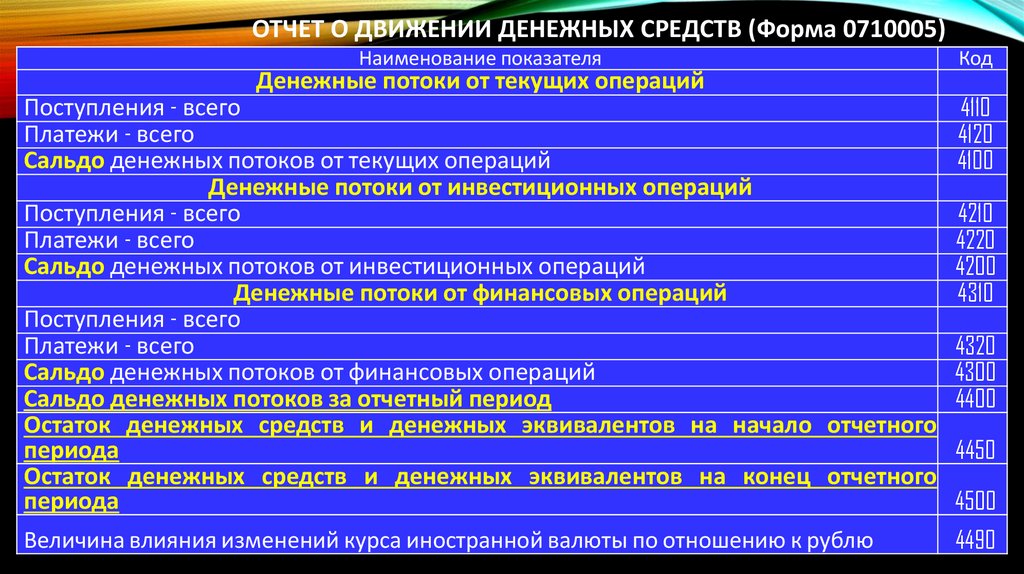 ОТЧЕТ О ДВИЖЕНИИ ДЕНЕЖНЫХ СРЕДСТВ (Форма 0710005)

| Наименование показателя | Код |
|---|---|
| Денежные потоки от текущих операций | |
| Поступления - всего | 4110 |
| Платежи - всего | 4120 |
| Сальдо денежных потоков от текущих операций | 4100 |
| Денежные потоки от инвестиционных операций | |
| Поступления - всего | 4210 |
| Платежи - всего | 4220 |
| Сальдо денежных потоков от инвестиционных операций | 4200 |
| Денежные потоки от финансовых операций | 4310 |
| Поступления - всего | |
| Платежи - всего | 4320 |
| Сальдо денежных потоков от финансовых операций | 4300 |
| Сальдо денежных потоков за отчетный период | 4400 |
| Остаток денежных средств и денежных эквивалентов на начало отчетного периода | 4450 |
| Остаток денежных средств и денежных эквивалентов на конец отчетного периода | 4500 |
| Величина влияния изменений курса иностранной валюты по отношению к рублю | 4490 |